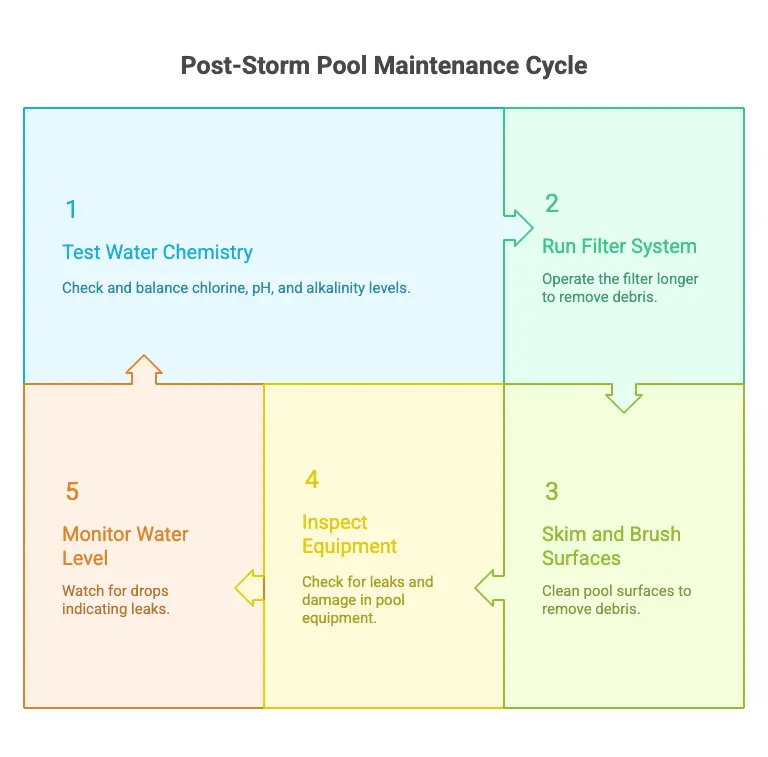 Post-Storm Pool Maintenance Cycle

1

Test Water Chemistry

Check and balance chlorine, pH, and alkalinity levels.

2

Run Filter System

Operate the filter longer to remove debris.

3

Skim and Brush Surfaces

Clean pool surfaces to remove debris.

4

Inspect Equipment

Check for leaks and damage in pool equipment.

5

Monitor Water Level

Watch for drops indicating leaks.